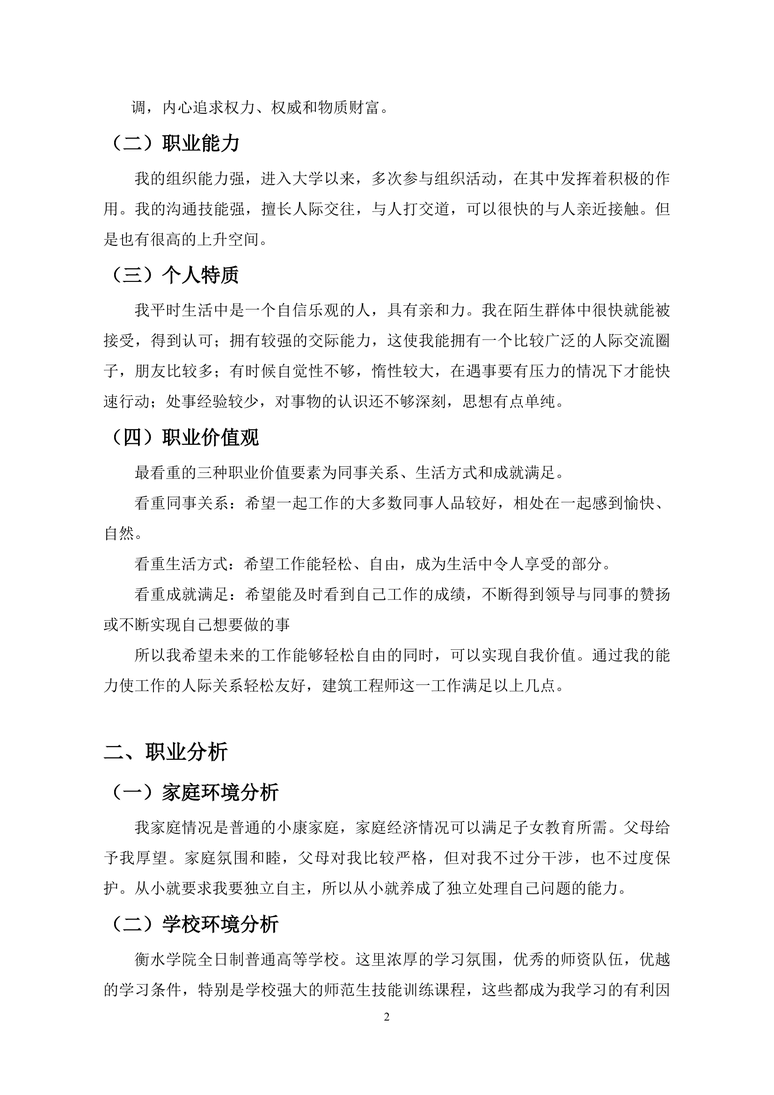 调，内心追求权力、权威和物质财富。

（二）职业能力

我的组织能力强，进入大学以来，多次参与组织活动，在其中发挥着积极的作用。我的沟通技能强，擅长人际交往，与人打交道，可以很快的与人亲近接触。但是也有很高的上升空间。

（三）个人特质

我平时生活中是一个自信乐观的人，具有亲和力。我在陌生群体中很快就能被接受，得到认可；拥有较强的交际能力，这使我能拥有一个比较广泛的人际交流圈子，朋友比较多；有时候自觉性不够，惰性较大，在遇事要有压力的情况下才能快速行动；处事经验较少，对事物的认识还不够深刻，思想有点单纯。

（四）职业价值观

最看重的三种职业价值要素为同事关系、生活方式和成就满足。

看重同事关系：希望一起工作的大多数同事人品较好，相处在一起感到愉快、自然。

看重生活方式：希望工作能轻松、自由，成为生活中令人享受的部分。

看重成就满足：希望能及时看到自己工作的成绩，不断得到领导与同事的赞扬或不断实现自己想要做的事

所以我希望未来的工作能够轻松自由的同时，可以实现自我价值。通过我的能力使工作的人际关系轻松友好，建筑工程师这一工作满足以上几点。

二、职业分析

（一）家庭环境分析

我家庭情况是普通的小康家庭，家庭经济情况可以满足子女教育所需。父母给予我厚望。家庭氛围和睦，父母对我比较严格，但对我不过分干涉，也不过度保护。从小就要求我要独立自主，所以从小就养成了独立处理自己问题的能力。

（二）学校环境分析

衡水学院全日制普通高等学校。这里浓厚的学习氛围，优秀的师资队伍，优越的学习条件，特别是学校强大的师范生技能训练课程，这些都成为我学习的有利因

2